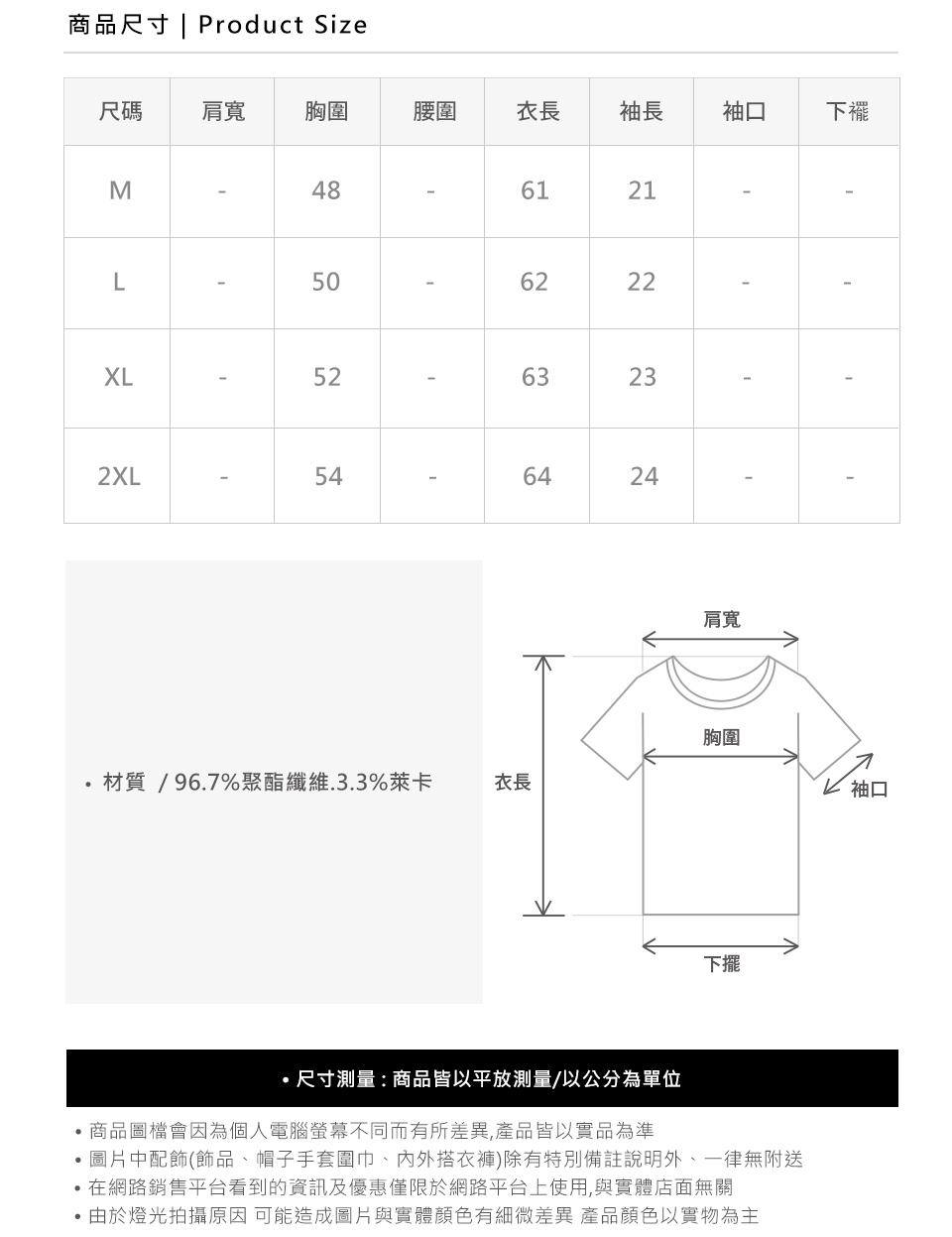 商品尺寸 | Product Size

| 尺碼 | 肩寬 | 胸圍 | 腰圍 | 衣長 | 袖長 | 袖口 | 下襬 |
|---|---|---|---|---|---|---|---|
| M | - | 48 | - | 61 | 21 | - | - |
| L | - | 50 | - | 62 | 22 | - | - |
| XL | - | 52 | - | 63 | 23 | - | - |
| 2XL | - | 54 | - | 64 | 24 | - | - |

• 材質 / 96.7%聚酯纖維.3.3%萊卡

肩寬
胸圍
衣長
袖口
下擺

• 尺寸測量 : 商品皆以平放測量/以公分為單位

• 商品圖檔會因為個人電腦螢幕不同而有所差異,產品皆以實品為準
• 圖片中配飾(飾品、帽子手套圍巾、內外搭衣褲)除有特別備註說明外、一律無附送
• 在網路銷售平台看到的資訊及優惠僅限於網路平台上使用,與實體店面無關
• 由於燈光拍攝原因 可能造成圖片與實體顏色有細微差異 產品顏色以實物為主